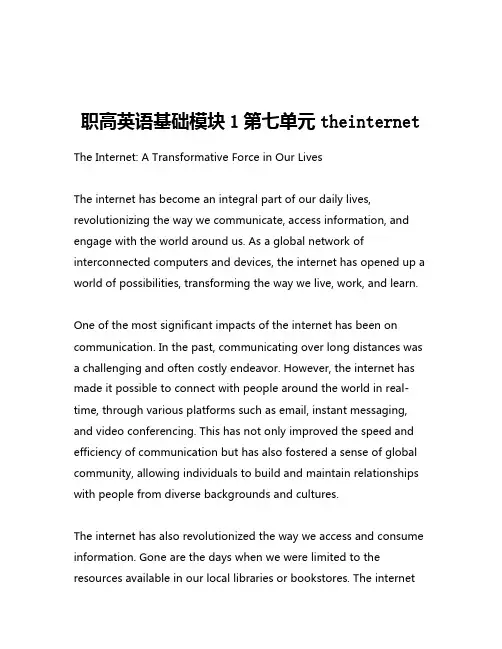 职高英语基础模块 1 第七单元 theinternet

The Internet: A Transformative Force in Our Lives

The internet has become an integral part of our daily lives, revolutionizing the way we communicate, access information, and engage with the world around us. As a global network of interconnected computers and devices, the internet has opened up a world of possibilities, transforming the way we live, work, and learn.

One of the most significant impacts of the internet has been on communication. In the past, communicating over long distances was a challenging and often costly endeavor. However, the internet has made it possible to connect with people around the world in real-time, through various platforms such as email, instant messaging, and video conferencing. This has not only improved the speed and efficiency of communication but has also fostered a sense of global community, allowing individuals to build and maintain relationships with people from diverse backgrounds and cultures.

The internet has also revolutionized the way we access and consume information. Gone are the days when we were limited to the resources available in our local libraries or bookstores. The internet